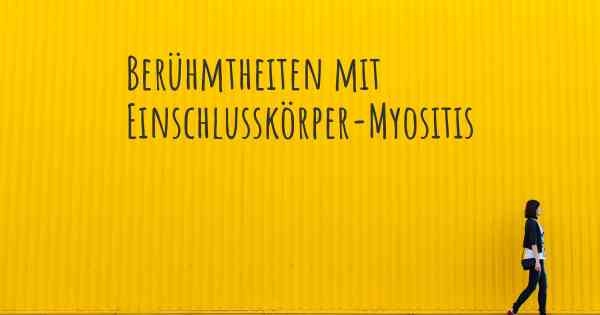 Berühmtheiten mit Einschlusskörper-Myositis